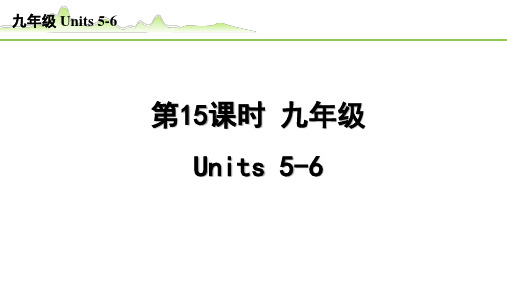 九年级 Units 5-6

第15课时 九年级

Units 5-6